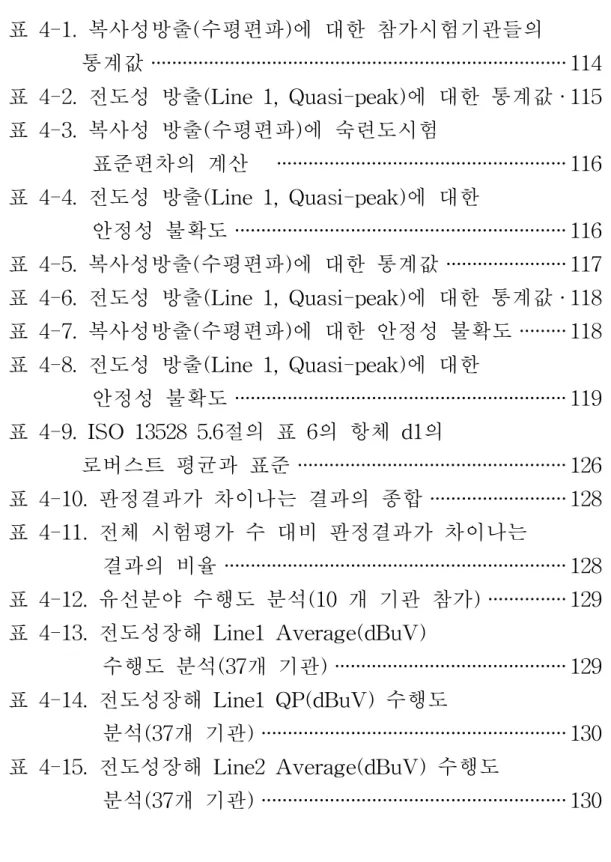 표 4-1. 복사성방출(수평편파)에 대한 참가시험기관들의 통계값 114
표 4-2. 전도성 방출(Line 1, Quasi-peak)에 대한 통계값 115
표 4-3. 복사성 방출(수평편파)에 숙련도시험 표준편차의 계산 116
표 4-4. 전도성 방출(Line 1, Quasi-peak)에 대한 안정성 불확도 116
표 4-5. 복사성방출(수평편파)에 대한 통계값 117
표 4-6. 전도성 방출(Line 1, Quasi-peak)에 대한 통계값 118
표 4-7. 복사성방출(수평편파)에 대한 안정성 불확도 118
표 4-8. 전도성 방출(Line 1, Quasi-peak)에 대한 안정성 불확도 119
표 4-9. ISO 13528 5.6절의 표 6의 항체 d1의 로버스트 평균과 표준 126
표 4-10. 판정결과가 차이나는 결과의 종합 128
표 4-11. 전체 시험평가 수 대비 판정결과가 차이나는 결과의 비율 128
표 4-12. 유선분야 수행도 분석(10 개 기관 참가) 129
표 4-13. 전도성장해 Line1 Average(dBuV) 수행도 분석(37개 기관) 129
표 4-14. 전도성장해 Line1 QP(dBuV) 수행도 분석(37개 기관) 130
표 4-15. 전도성장해 Line2 Average(dBuV) 수행도 분석(37개 기관) 130